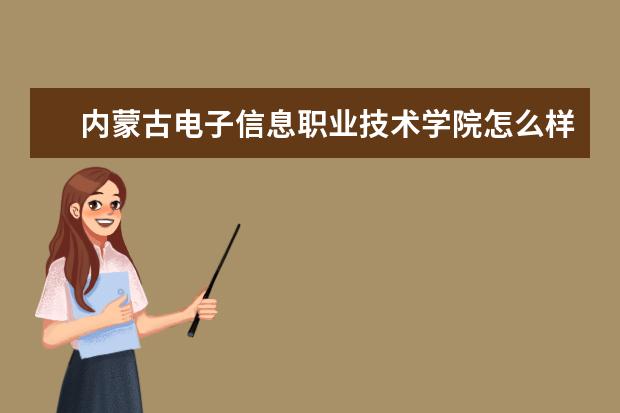 内蒙古电子信息职业技术学院怎么样